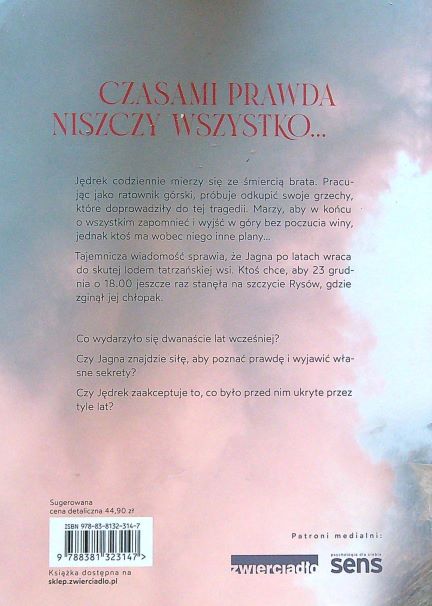 CZASAMI PRAWDA NISZCZY WSZYSTKO...

Jędrek codziennie mierzy się ze śmiercią brata. Pracując jako ratownik górski, próbuje odkupić swoje grzechy, które doprowadziły do tej tragedii. Marzy, aby w końcu o wszystkim zapomnieć i wyjść w góry bez poczucia winy, jednak ktoś ma wobec niego inne plany...

Tajemnicza wiadomość sprawia, że Jagna po latach wraca do skutej lodem tatrzańskiej wsi. Ktoś chce, aby 23 grudnia o 18.00 jeszcze raz stanęła na szczycie Rysów, gdzie zginął jej chłopak.

Co wydarzyło się dwanaście lat wcześniej?

Czy Jagna znajdzie siłę, aby poznać prawdę i wyjawić własne sekrety?

Czy Jędrek zaakceptuje to, co było przed nim ukryte przez tyle lat?

Sugerowana cena detaliczna 44,90 zł

ISBN 978-83-8132-314-7

9 788381 323147 >

Książka dostępna na sklep.zwierciadlo.pl

Patroni medialni:

zwierciadło

psychologia dla ciebie
sens